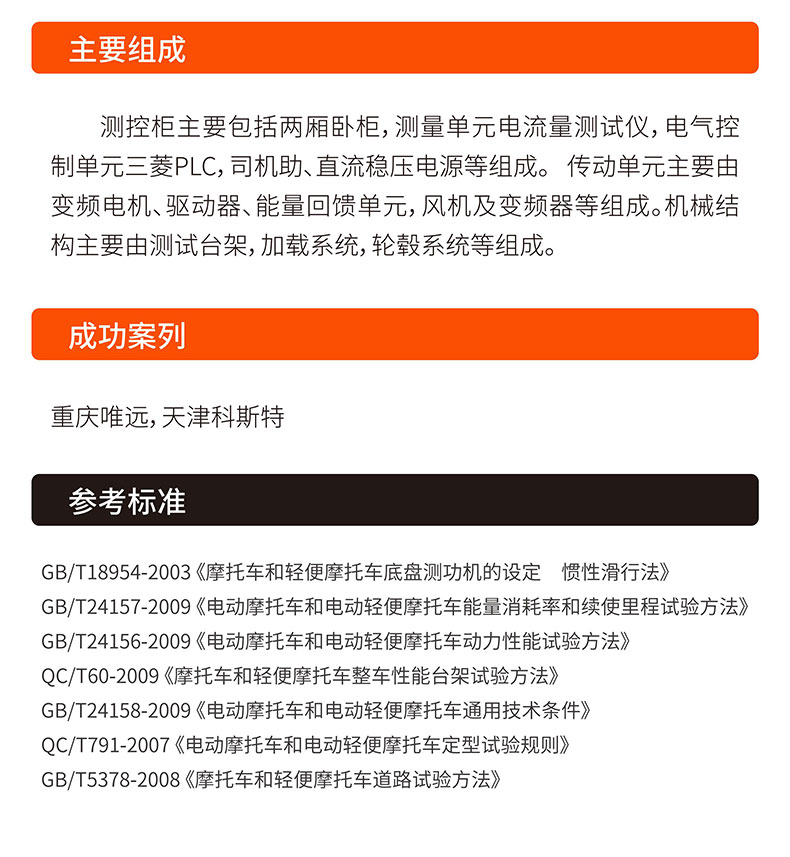 主要组成

测控柜主要包括两厢卧柜，测量单元电流量测试仪，电气控制单元三菱PLC，司机助、直流稳压电源等组成。 传动单元主要由变频电机、驱动器、能量回馈单元，风机及变频器等组成。机械结构主要由测试台架，加载系统，轮毂系统等组成。

成功案列

重庆唯远，天津科斯特

参考标准

GB/T18954-2003《摩托车和轻便摩托车底盘测功机的设定 惯性滑行法》
GB/T24157-2009《电动摩托车和电动轻便摩托车能量消耗率和续使里程试验方法》
GB/T24156-2009《电动摩托车和电动轻便摩托车动力性能试验方法》
QC/T60-2009《摩托车和轻便摩托车整车性能台架试验方法》
GB/T24158-2009《电动摩托车和电动轻便摩托车通用技术条件》
QC/T791-2007《电动摩托车和电动轻便摩托车定型试验规则》
GB/T5378-2008《摩托车和轻便摩托车道路试验方法》